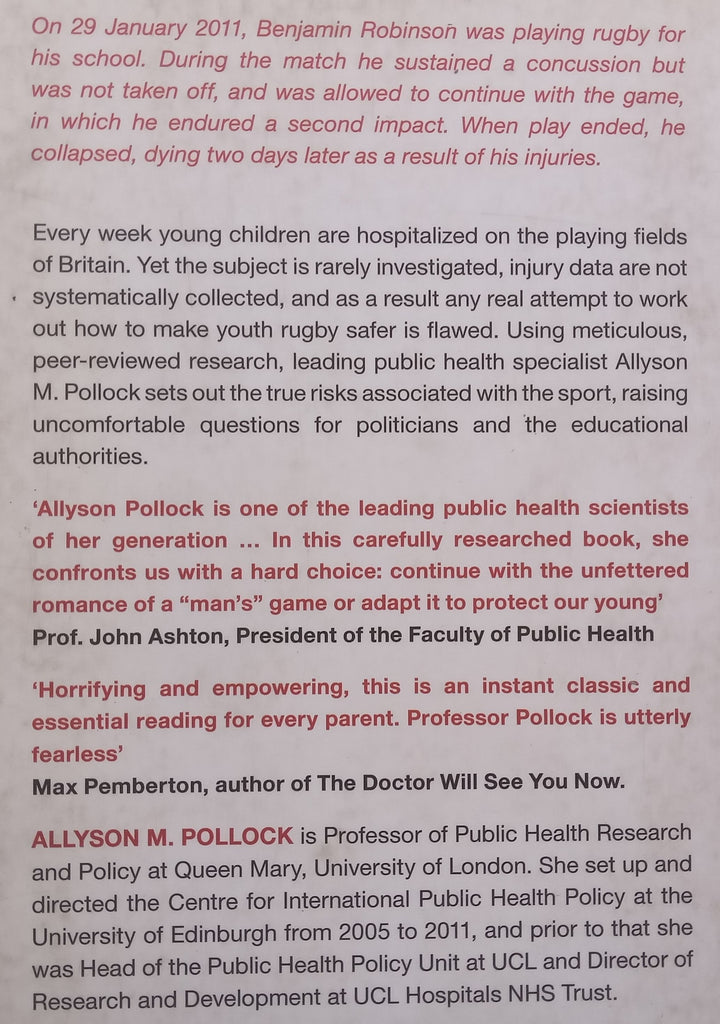 On 29 January 2011, Benjamin Robinson was playing rugby for his school. During the match he sustained a concussion but was not taken off, and was allowed to continue with the game, in which he endured a second impact. When play ended, he collapsed, dying two days later as a result of his injuries.

Every week young children are hospitalized on the playing fields of Britain. Yet the subject is rarely investigated, injury data are not systematically collected, and as a result any real attempt to work out how to make youth rugby safer is flawed. Using meticulous, peer-reviewed research, leading public health specialist Allyson M. Pollock sets out the true risks associated with the sport, raising uncomfortable questions for politicians and the educational authorities.

'Allyson Pollock is one of the leading public health scientists of her generation ... In this carefully researched book, she confronts us with a hard choice: continue with the unfettered romance of a "man's" game or adapt it to protect our young'
Prof. John Ashton, President of the Faculty of Public Health

'Horrifying and empowering, this is an instant classic and essential reading for every parent. Professor Pollock is utterly fearless'
Max Pemberton, author of The Doctor Will See You Now.

ALLYSON M. POLLOCK is Professor of Public Health Research and Policy at Queen Mary, University of London. She set up and directed the Centre for International Public Health Policy at the University of Edinburgh from 2005 to 2011, and prior to that she was Head of the Public Health Policy Unit at UCL and Director of Research and Development at UCL Hospitals NHS Trust.